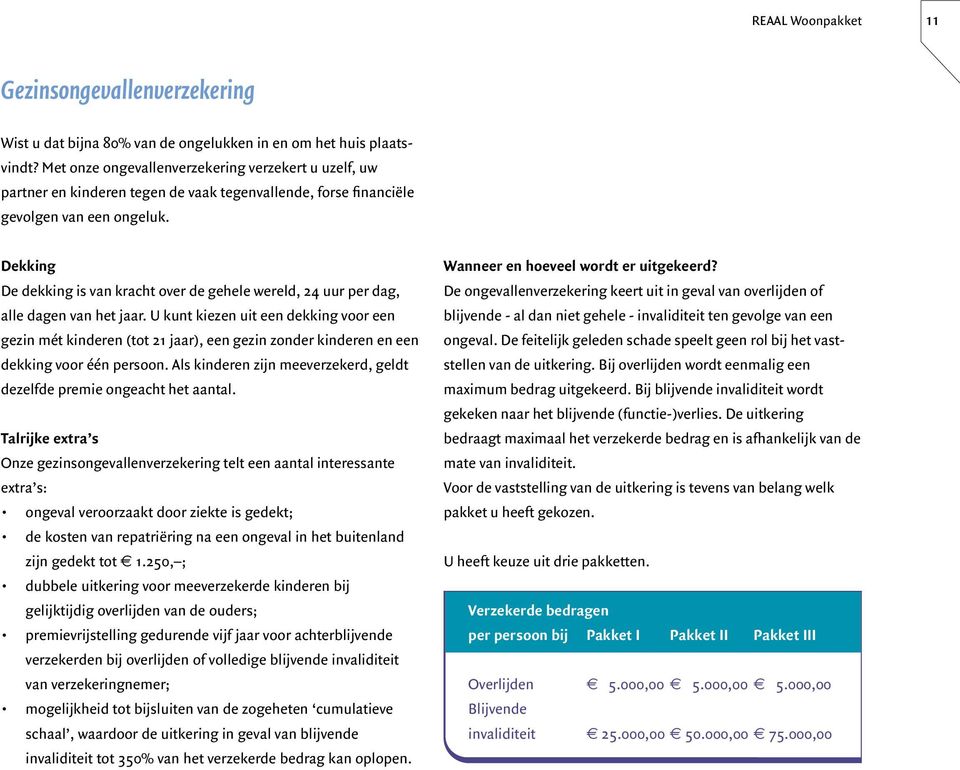 REAAL Woonpakket

11

Gezinsongevallenverzekering

Wist u dat bijna 80% van de ongelukken in en om het huis plaatsvindt? Met onze ongevallenverzekering verzekert u uzelf, uw partner en kinderen tegen de vaak tegenvallende, forse financiële gevolgen van een ongeluk.

Dekking
De dekking is van kracht over de gehele wereld, 24 uur per dag, alle dagen van het jaar. U kunt kiezen uit een dekking voor een gezin mét kinderen (tot 21 jaar), een gezin zonder kinderen en een dekking voor één persoon. Als kinderen zijn meeverzekerd, geldt dezelfde premie ongeacht het aantal.

Talrijke extra's
Onze gezinsongevallenverzekering telt een aantal interessante extra's:
• ongeval veroorzaakt door ziekte is gedekt;
• de kosten van repatriëring na een ongeval in het buitenland zijn gedekt tot € 1.250,–;
• dubbele uitkering voor meeverzekerde kinderen bij gelijktijdig overlijden van de ouders;
• premievrijstelling gedurende vijf jaar voor achterblijvende verzekerden bij overlijden of volledige blijvende invaliditeit van verzekeringnemer;
• mogelijkheid tot bijsluiten van de zogeheten 'cumulatieve schaal', waardoor de uitkering in geval van blijvende invaliditeit tot 350% van het verzekerde bedrag kan oplopen.

Wanneer en hoeveel wordt er uitgekeerd?
De ongevallenverzekering keert uit in geval van overlijden of blijvende - al dan niet gehele - invaliditeit ten gevolge van een ongeval. De feitelijk geleden schade speelt geen rol bij het vaststellen van de uitkering. Bij overlijden wordt eenmalig een maximum bedrag uitgekeerd. Bij blijvende invaliditeit wordt gekeken naar het blijvende (functie-)verlies. De uitkering bedraagt maximaal het verzekerde bedrag en is afhankelijk van de mate van invaliditeit.
Voor de vaststelling van de uitkering is tevens van belang welk pakket u heeft gekozen.

U heeft keuze uit drie pakketten.

| Verzekerde bedragen per persoon bij | Pakket I | Pakket II | Pakket III |
|---|---|---|---|
| Overlijden | € 5.000,00 | € 5.000,00 | € 5.000,00 |
| Blijvende invaliditeit | € 25.000,00 | € 50.000,00 | € 75.000,00 |